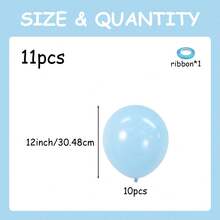 SIZE & QUANTITY

11pcs

ribbon*1

12inch/30.48cm

10pcs